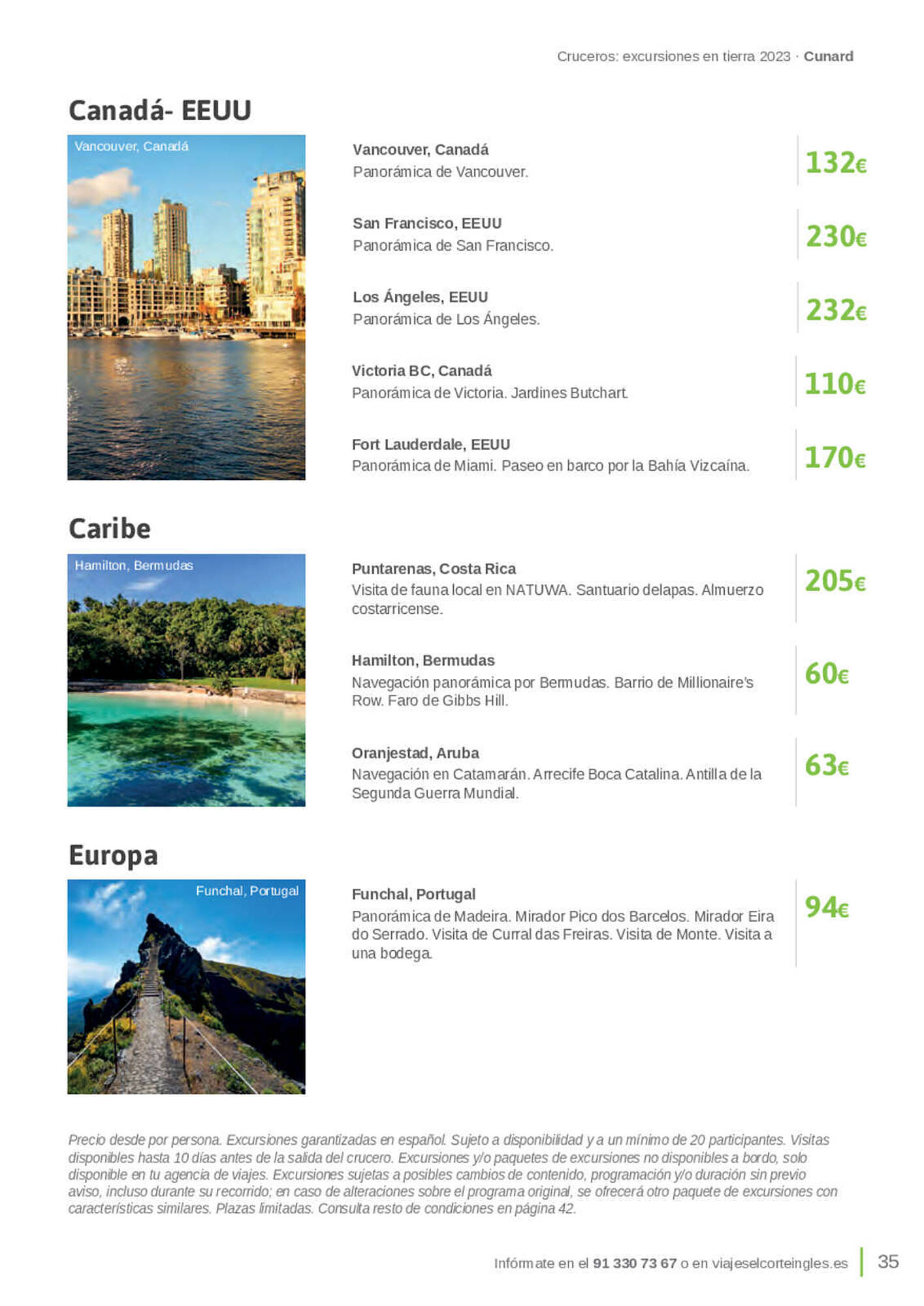 Cruceros: excursiones en tierra 2023 · Cunard

Canadá- EEUU

Vancouver, Canadá

Vancouver, Canadá
Panorámica de Vancouver.

132€

San Francisco, EEUU
Panorámica de San Francisco.

230€

Los Ángeles, EEUU
Panorámica de Los Ángeles.

232€

Victoria BC, Canadá
Panorámica de Victoria. Jardines Butchart.

110€

Fort Lauderdale, EEUU
Panorámica de Miami. Paseo en barco por la Bahía Vizcaína.

170€

Caribe

Hamilton, Bermudas

Puntarenas, Costa Rica
Visita de fauna local en NATUWA. Santuario delapas. Almuerzo costarricense.

205€

Hamilton, Bermudas
Navegación panorámica por Bermudas. Barrio de Millionaire's Row. Faro de Gibbs Hill.

60€

Oranjestad, Aruba
Navegación en Catamarán. Arrecife Boca Catalina. Antilla de la Segunda Guerra Mundial.

63€

Europa

Funchal, Portugal

Funchal, Portugal
Panorámica de Madeira. Mirador Pico dos Barcelos. Mirador Eira do Serrado. Visita de Curral das Freiras. Visita de Monte. Visita a una bodega.

94€

Precio desde por persona. Excursiones garantizadas en español. Sujeto a disponibilidad y a un mínimo de 20 participantes. Visitas disponibles hasta 10 días antes de la salida del crucero. Excursiones y/o paquetes de excursiones no disponibles a bordo, solo disponible en tu agencia de viajes. Excursiones sujetas a posibles cambios de contenido, programación y/o duración sin previo aviso, incluso durante su recorrido; en caso de alteraciones sobre el programa original, se ofrecerá otro paquete de excursiones con características similares. Plazas limitadas. Consulta resto de condiciones en página 42.

Infórmate en el 91 330 73 67 o en viajeselcorteingles.es

35